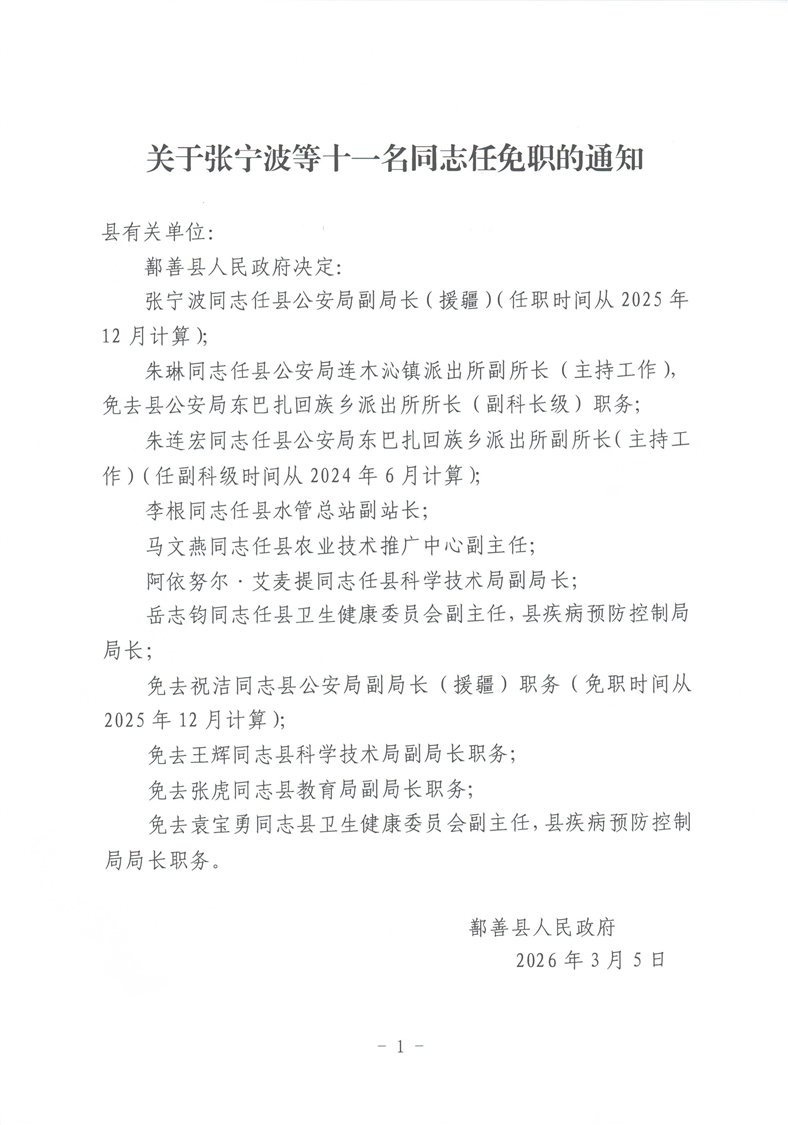 关于张宁波等十一名同志任免职的通知

县有关单位：

鄯善县人民政府决定：

张宁波同志任县公安局副局长（援疆）（任职时间从 2025 年 12 月计算）；

朱琳同志任县公安局连木沁镇派出所副所长（主持工作），免去县公安局东巴扎回族乡派出所所长（副科长级）职务；

朱连宏同志任县公安局东巴扎回族乡派出所副所长（主持工作）（任副科级时间从 2024 年 6 月计算）；

李根同志任县水管总站副站长；

马文燕同志任县农业技术推广中心副主任；

阿依努尔·艾麦提同志任县科学技术局副局长；

岳志钧同志任县卫生健康委员会副主任，县疾病预防控制局局长；

免去祝洁同志县公安局副局长（援疆）职务（免职时间从 2025 年 12 月计算）；

免去王辉同志县科学技术局副局长职务；

免去张虎同志县教育局副局长职务；

免去袁宝勇同志县卫生健康委员会副主任，县疾病预防控制局局长职务。

鄯善县人民政府

2026 年 3 月 5 日

－ 1 －